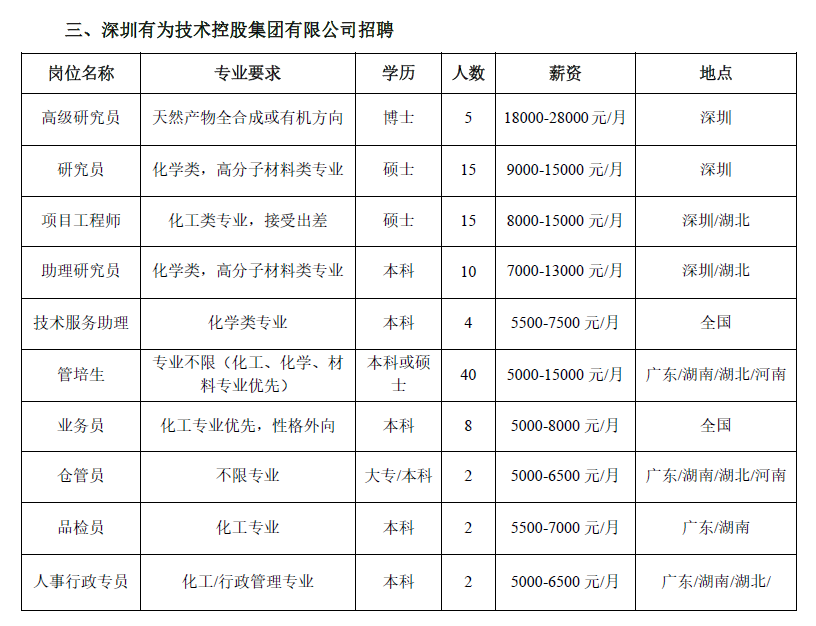 三、深圳有为技术控股集团有限公司招聘

| 岗位名称 | 专业要求 | 学历 | 人数 | 薪资 | 地点 |
|---|---|---|---|---|---|
| 高级研究员 | 天然产物全合成或有机方向 | 博士 | 5 | 18000-28000 元/月 | 深圳 |
| 研究员 | 化学类，高分子材料类专业 | 硕士 | 15 | 9000-15000 元/月 | 深圳 |
| 项目工程师 | 化工类专业，接受出差 | 硕士 | 15 | 8000-15000 元/月 | 深圳/湖北 |
| 助理研究员 | 化学类，高分子材料类专业 | 本科 | 10 | 7000-13000 元/月 | 深圳/湖北 |
| 技术服务助理 | 化学类专业 | 本科 | 4 | 5500-7500 元/月 | 全国 |
| 管培生 | 专业不限（化工、化学、材料专业优先） | 本科或硕士 | 40 | 5000-15000 元/月 | 广东/湖南/湖北/河南 |
| 业务员 | 化工专业优先，性格外向 | 本科 | 8 | 5000-8000 元/月 | 全国 |
| 仓管员 | 不限专业 | 大专/本科 | 2 | 5000-6500 元/月 | 广东/湖南/湖北/河南 |
| 品检员 | 化工专业 | 本科 | 2 | 5500-7000 元/月 | 广东/湖南 |
| 人事行政专员 | 化工/行政管理专业 | 本科 | 2 | 5000-6500 元/月 | 广东/湖南/湖北/ |